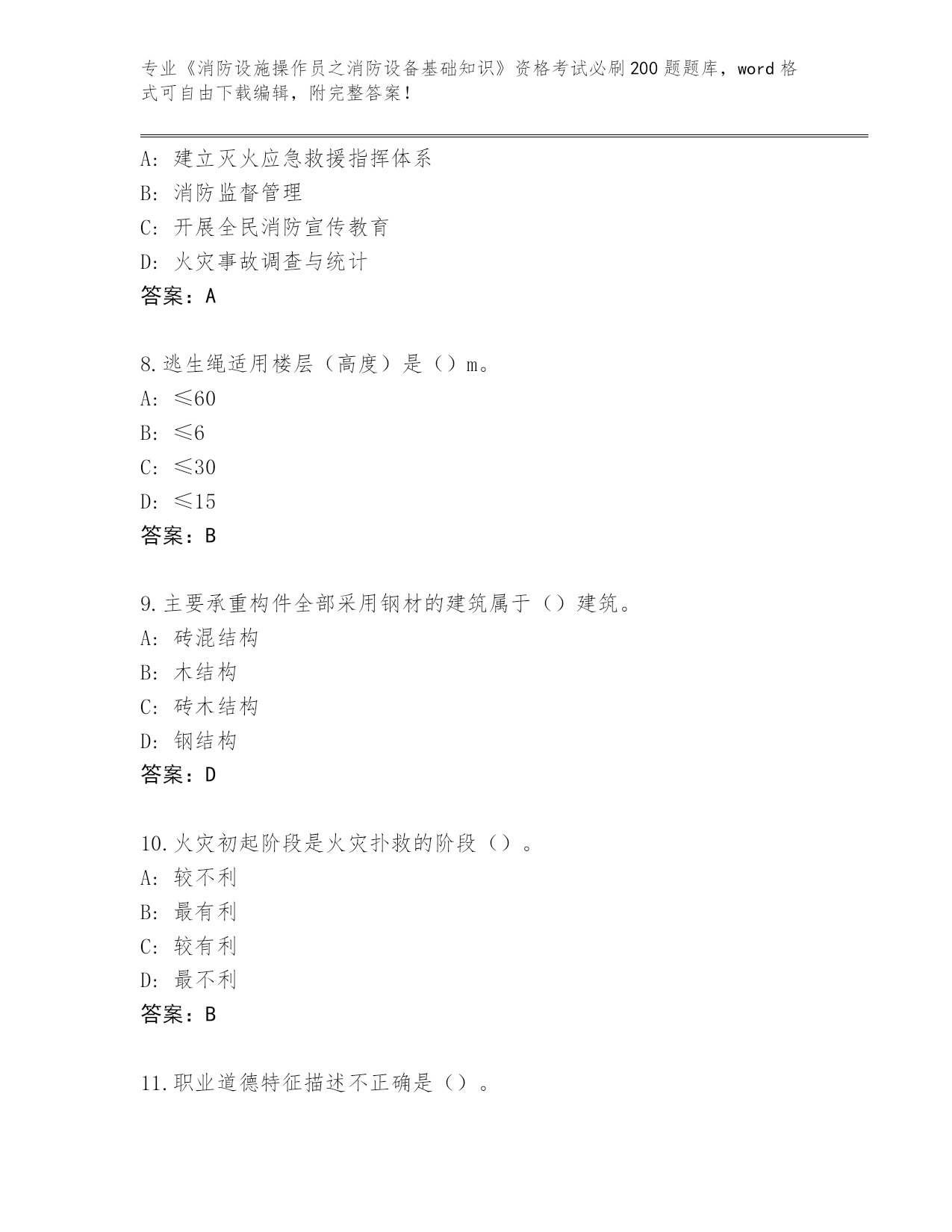 专业《消防设施操作员之消防设备基础知识》资格考试必刷200题题库，word格式可自由下载编辑，附完整答案！

A：建立灭火应急救援指挥体系
B：消防监督管理
C：开展全民消防宣传教育
D：火灾事故调查与统计
答案：A

8.逃生绳适用楼层（高度）是（）m。
A：≤60
B：≤6
C：≤30
D：≤15
答案：B

9.主要承重构件全部采用钢材的建筑属于（）建筑。
A：砖混结构
B：木结构
C：砖木结构
D：钢结构
答案：D

10.火灾初起阶段是火灾扑救的阶段（）。
A：较不利
B：最有利
C：较有利
D：最不利
答案：B

11.职业道德特征描述不正确是（）。